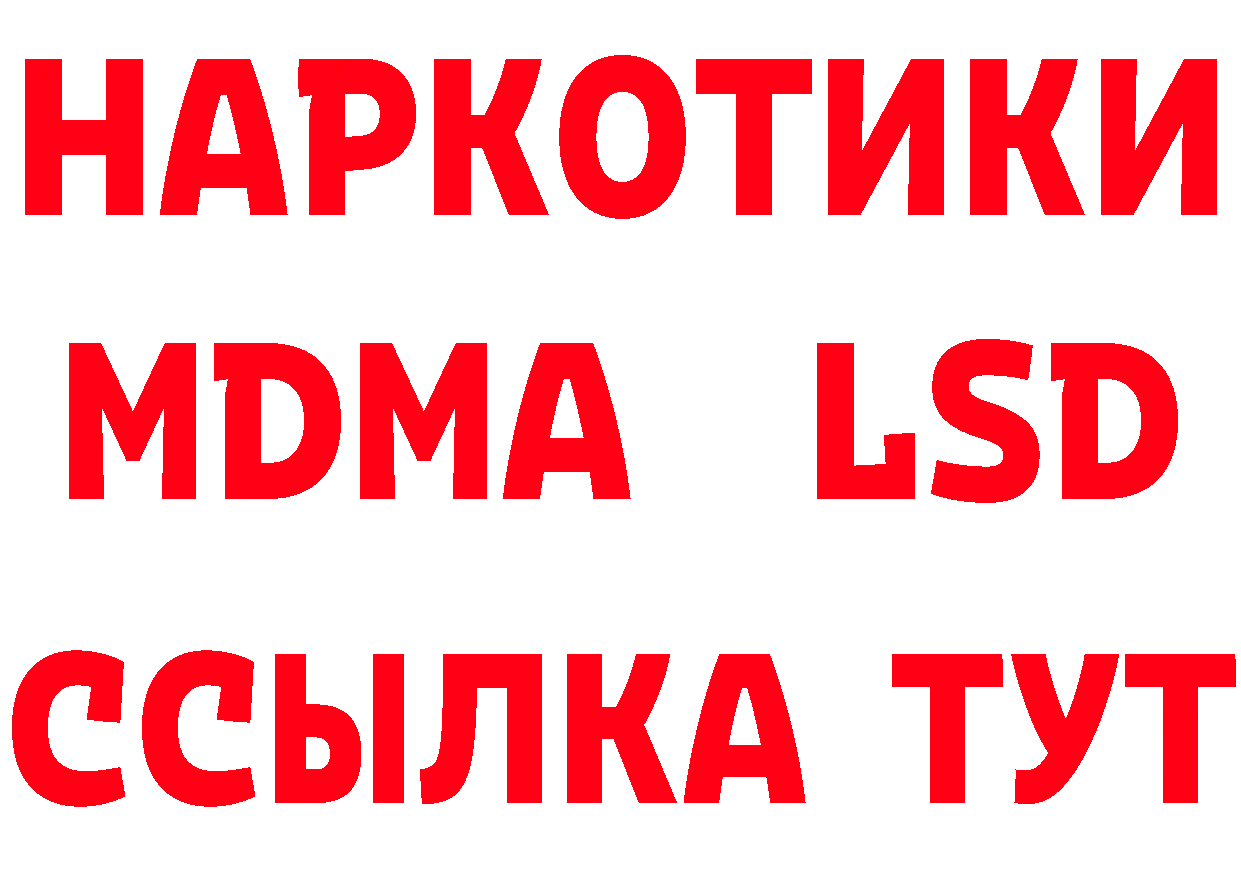 НАРКОТИКИ
MDMA LSD
ССЫЛКА ТУТ